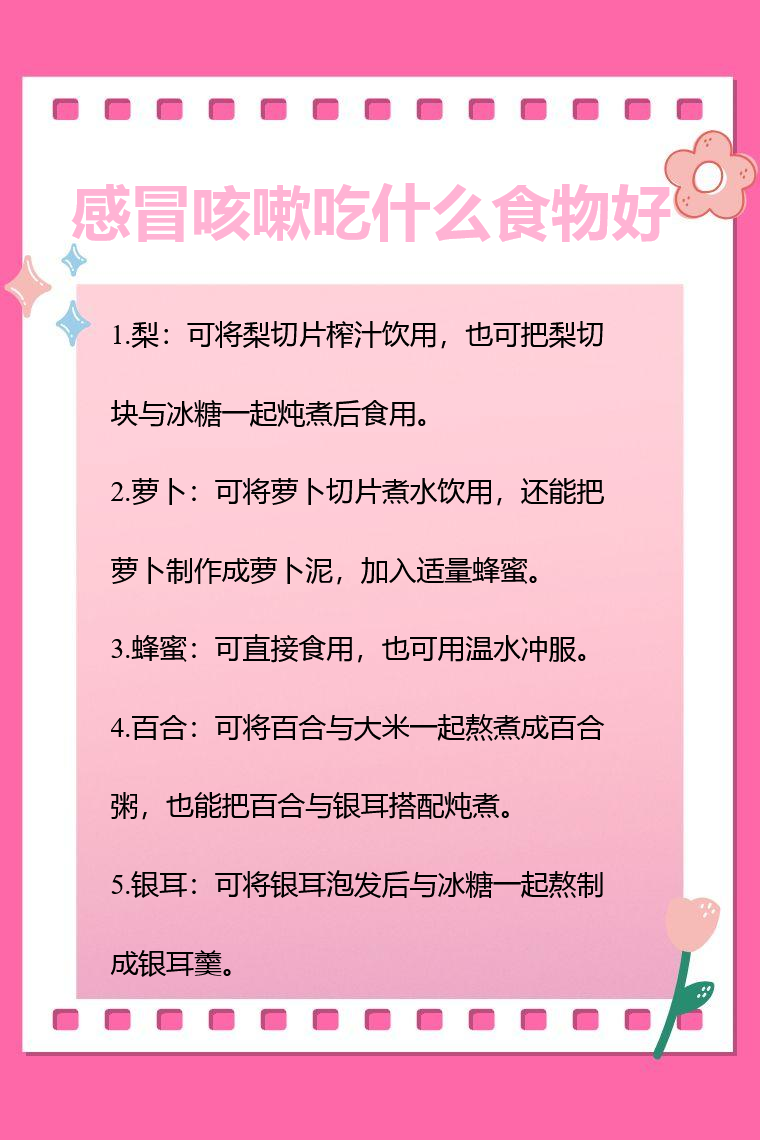 感冒咳嗽吃什么食物好

1.梨：可将梨切片榨汁饮用，也可把梨切块与冰糖一起炖煮后食用。

2.萝卜：可将萝卜切片煮水饮用，还能把萝卜制作成萝卜泥，加入适量蜂蜜。

3.蜂蜜：可直接食用，也可用温水冲服。

4.百合：可将百合与大米一起熬煮成百合粥，也能把百合与银耳搭配炖煮。

5.银耳：可将银耳泡发后与冰糖一起熬制成银耳羹。